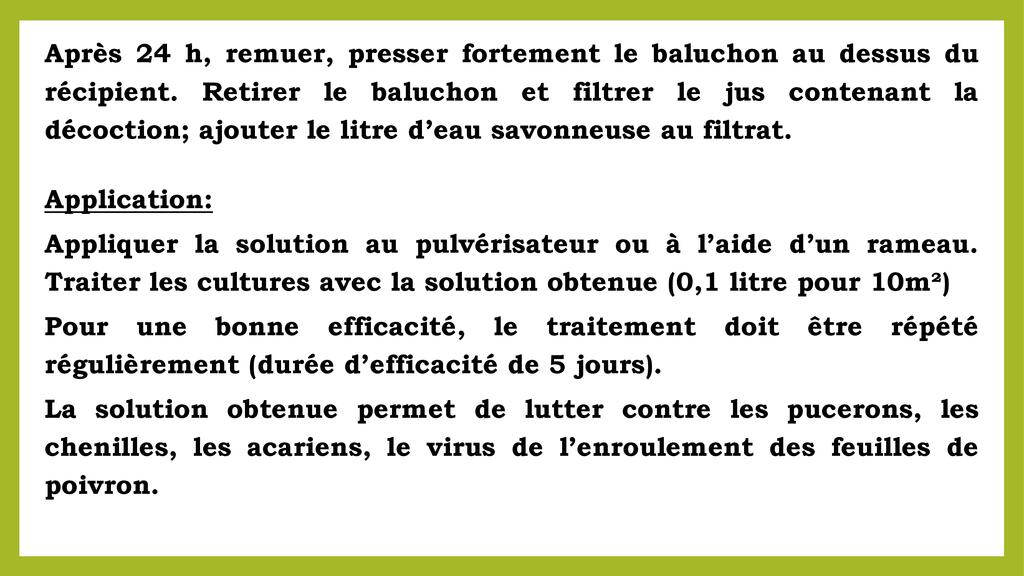 Après 24 h, remuer, presser fortement le baluchon au dessus du récipient. Retirer le baluchon et filtrer le jus contenant la décoction; ajouter le litre d'eau savonneuse au filtrat.

Application:

Appliquer la solution au pulvérisateur ou à l'aide d'un rameau. Traiter les cultures avec la solution obtenue (0,1 litre pour 10m²)

Pour une bonne efficacité, le traitement doit être répété régulièrement (durée d'efficacité de 5 jours).

La solution obtenue permet de lutter contre les pucerons, les chenilles, les acariens, le virus de l'enroulement des feuilles de poivron.